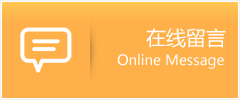 在线留言
Online Message